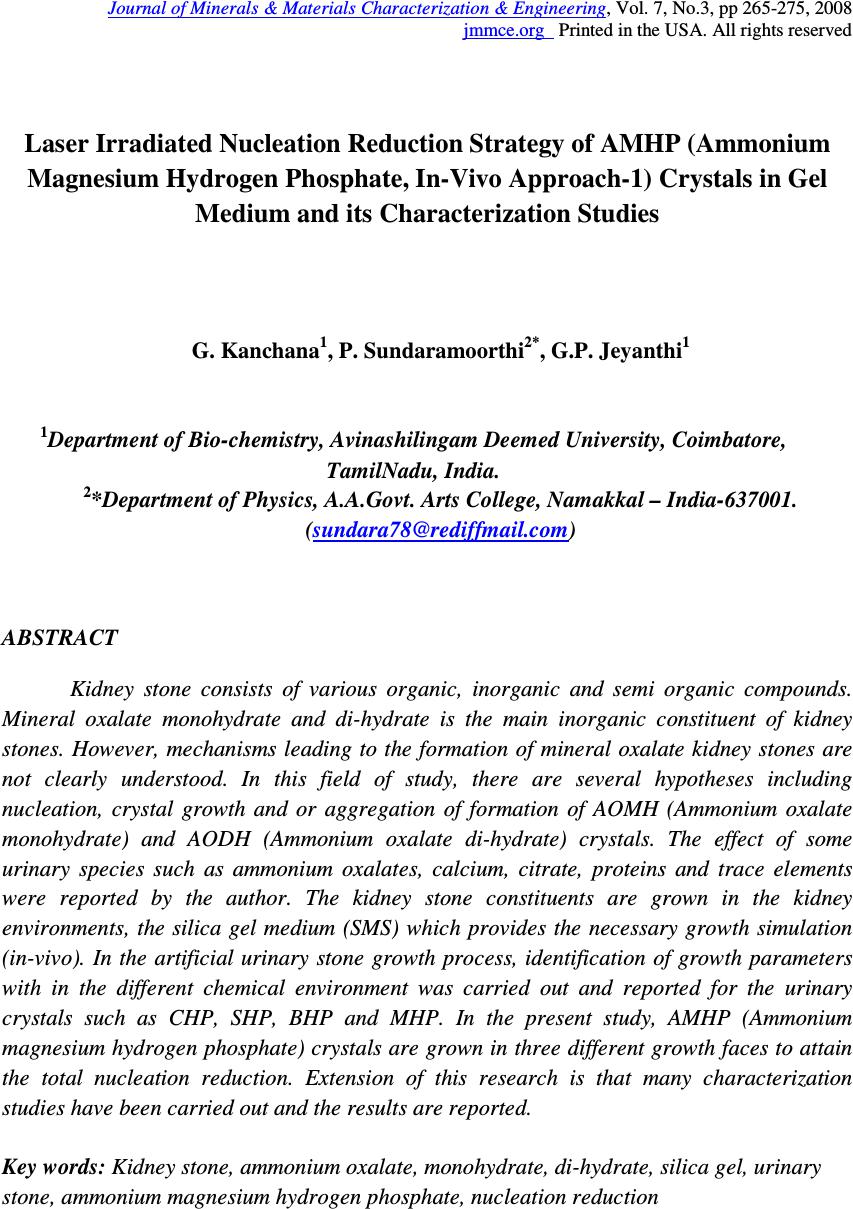 Journal of Minerals & Materials Characterization & Engineering, Vol. 7, No.3, pp 265-275, 2008
jmmce.org Printed in the USA. All rights reserved

Laser Irradiated Nucleation Reduction Strategy of AMHP (Ammonium Magnesium Hydrogen Phosphate, In-Vivo Approach-1) Crystals in Gel Medium and its Characterization Studies

G. Kanchana$^1$, P. Sundaramoorthi$^{2*}$, G.P. Jeyanthi$^1$

$^1$Department of Bio-chemistry, Avinashilingam Deemed University, Coimbatore, TamilNadu, India.
$^2$*Department of Physics, A.A.Govt. Arts College, Namakkal – India-637001. (sundara78@rediffmail.com)

ABSTRACT

Kidney stone consists of various organic, inorganic and semi organic compounds. Mineral oxalate monohydrate and di-hydrate is the main inorganic constituent of kidney stones. However, mechanisms leading to the formation of mineral oxalate kidney stones are not clearly understood. In this field of study, there are several hypotheses including nucleation, crystal growth and or aggregation of formation of AOMH (Ammonium oxalate monohydrate) and AODH (Ammonium oxalate di-hydrate) crystals. The effect of some urinary species such as ammonium oxalates, calcium, citrate, proteins and trace elements were reported by the author. The kidney stone constituents are grown in the kidney environments, the silica gel medium (SMS) which provides the necessary growth simulation (in-vivo). In the artificial urinary stone growth process, identification of growth parameters with in the different chemical environment was carried out and reported for the urinary crystals such as CHP, SHP, BHP and MHP. In the present study, AMHP (Ammonium magnesium hydrogen phosphate) crystals are grown in three different growth faces to attain the total nucleation reduction. Extension of this research is that many characterization studies have been carried out and the results are reported.

Key words: Kidney stone, ammonium oxalate, monohydrate, di-hydrate, silica gel, urinary stone, ammonium magnesium hydrogen phosphate, nucleation reduction